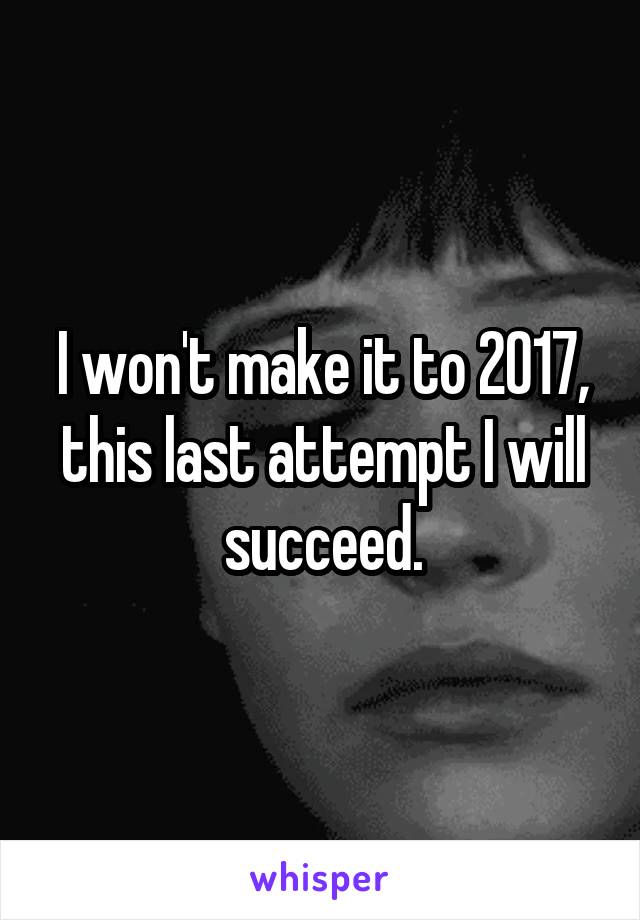 I won't make it to 2017, this last attempt I will succeed.

whisper